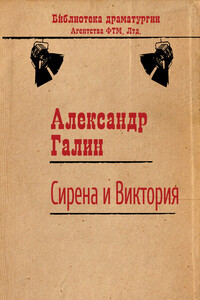 Библиотека драматургии
Агентства ФТМ, Лтд.

Александр
Галин

Сирена и Виктория